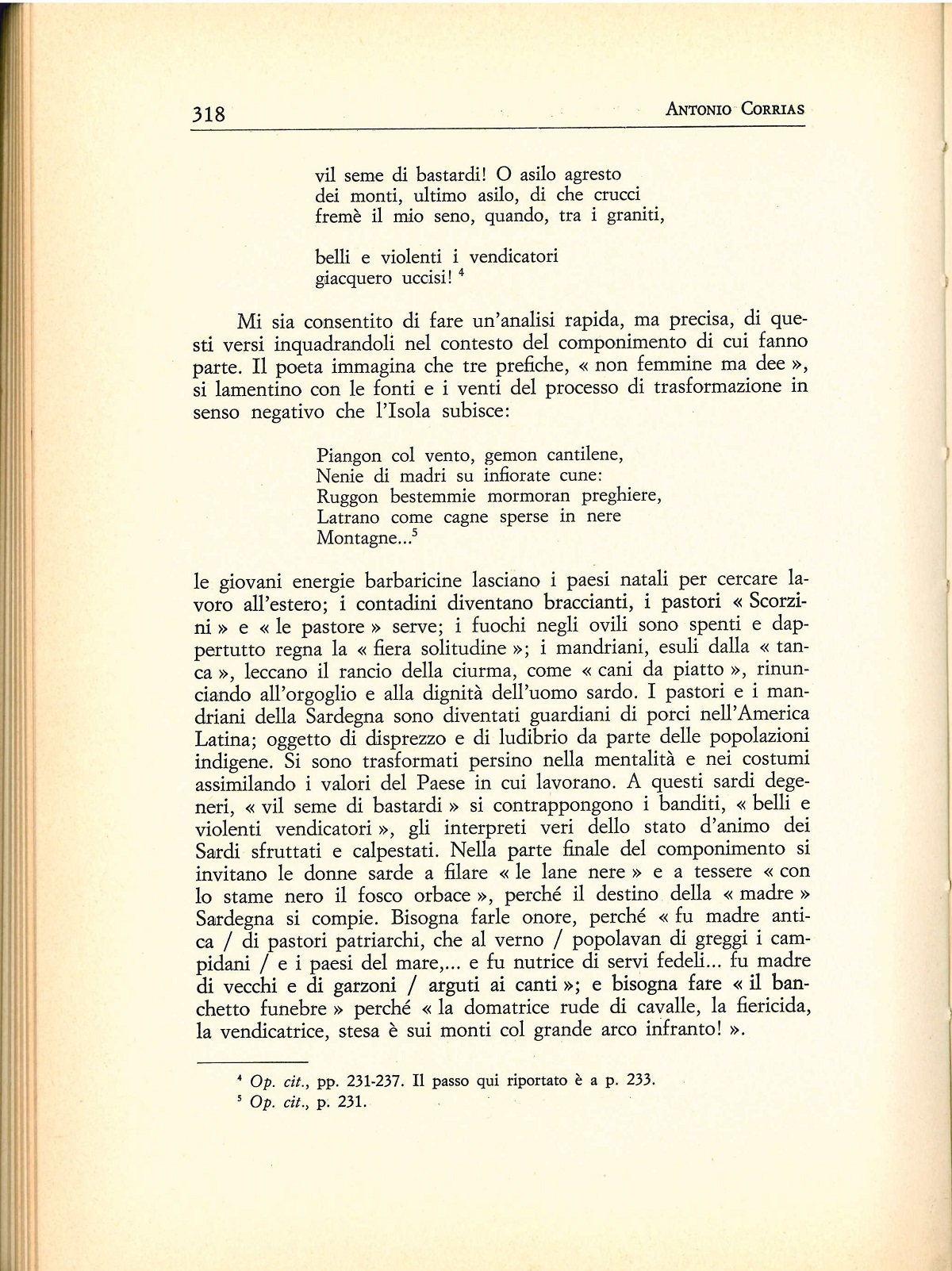 318 ANTONIO CORRIAS

vil seme di bastardi! O asilo agresto
dei monti, ultimo asilo, di che crucci
fremè il mio seno, quando, tra i graniti,

belli e violenti i vendicatori
giacquero uccisi! $^4$

Mi sia consentito di fare un'analisi rapida, ma precisa, di questi versi inquadrandoli nel contesto del componimento di cui fanno parte. Il poeta immagina che tre prefiche, « non femmine ma dee », si lamentino con le fonti e i venti del processo di trasformazione in senso negativo che l'Isola subisce:

Piangon col vento, gemon cantilene,
Nenie di madri su infiorate cune:
Ruggon bestemmie mormoran preghiere,
Latrano come cagne sperse in nere
Montagne...$^5$

le giovani energie barbaricine lasciano i paesi natali per cercare lavoro all'estero; i contadini diventano braccianti, i pastori « Scorzini » e « le pastore » serve; i fuochi negli ovili sono spenti e dappertutto regna la « fiera solitudine »; i mandriani, esuli dalla « tanca », leccano il rancio della ciurma, come « cani da piatto », rinunciando all'orgoglio e alla dignità dell'uomo sardo. I pastori e i mandriani della Sardegna sono diventati guardiani di porci nell'America Latina; oggetto di disprezzo e di ludibrio da parte delle popolazioni indigene. Si sono trasformati persino nella mentalità e nei costumi assimilando i valori del Paese in cui lavorano. A questi sardi degeneri, « vil seme di bastardi » si contrappongono i banditi, « belli e violenti vendicatori », gli interpreti veri dello stato d'animo dei Sardi sfruttati e calpestati. Nella parte finale del componimento si invitano le donne sarde a filare « le lane nere » e a tessere « con lo stame nero il fosco orbace », perché il destino della « madre » Sardegna si compie. Bisogna farle onore, perché « fu madre antica / di pastori patriarchi, che al verno / popolavan di greggi i campidani / e i paesi del mare,... e fu nutrice di servi fedeli... fu madre di vecchi e di garzoni / arguti ai canti »; e bisogna fare « il banchetto funebre » perché « la domatrice rude di cavalle, la fiericida, la vendicatrice, stesa è sui monti col grande arco infranto! ».

$^4$ Op. cit., pp. 231-237. Il passo qui riportato è a p. 233.
$^5$ Op. cit., p. 231.